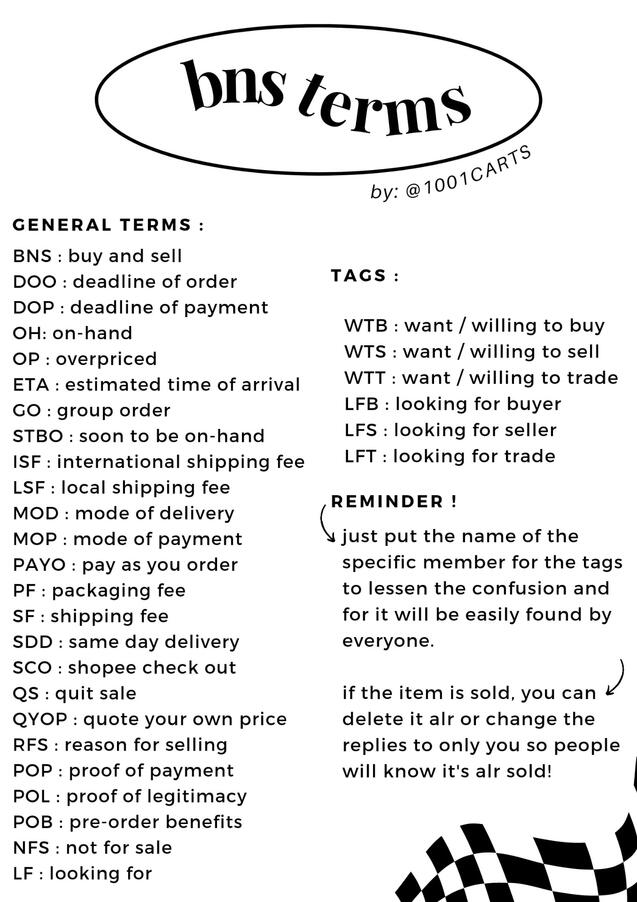 bns terms

by: @1001CARTS

GENERAL TERMS :

BNS : buy and sell
DOO : deadline of order
DOP : deadline of payment
OH: on-hand
OP : overpriced
ETA : estimated time of arrival
GO : group order
STBO : soon to be on-hand
ISF : international shipping fee
LSF : local shipping fee
MOD : mode of delivery
MOP : mode of payment
PAYO : pay as you order
PF : packaging fee
SF : shipping fee
SDD : same day delivery
SCO : shopee check out
QS : quit sale
QYOP : quote your own price
RFS : reason for selling
POP : proof of payment
POL : proof of legitimacy
POB : pre-order benefits
NFS : not for sale
LF : looking for

TAGS :

WTB : want / willing to buy
WTS : want / willing to sell
WTT : want / willing to trade
LFB : looking for buyer
LFS : looking for seller
LFT : looking for trade

REMINDER !

just put the name of the specific member for the tags to lessen the confusion and for it will be easily found by everyone.

if the item is sold, you can delete it alr or change the replies to only you so people will know it's alr sold!